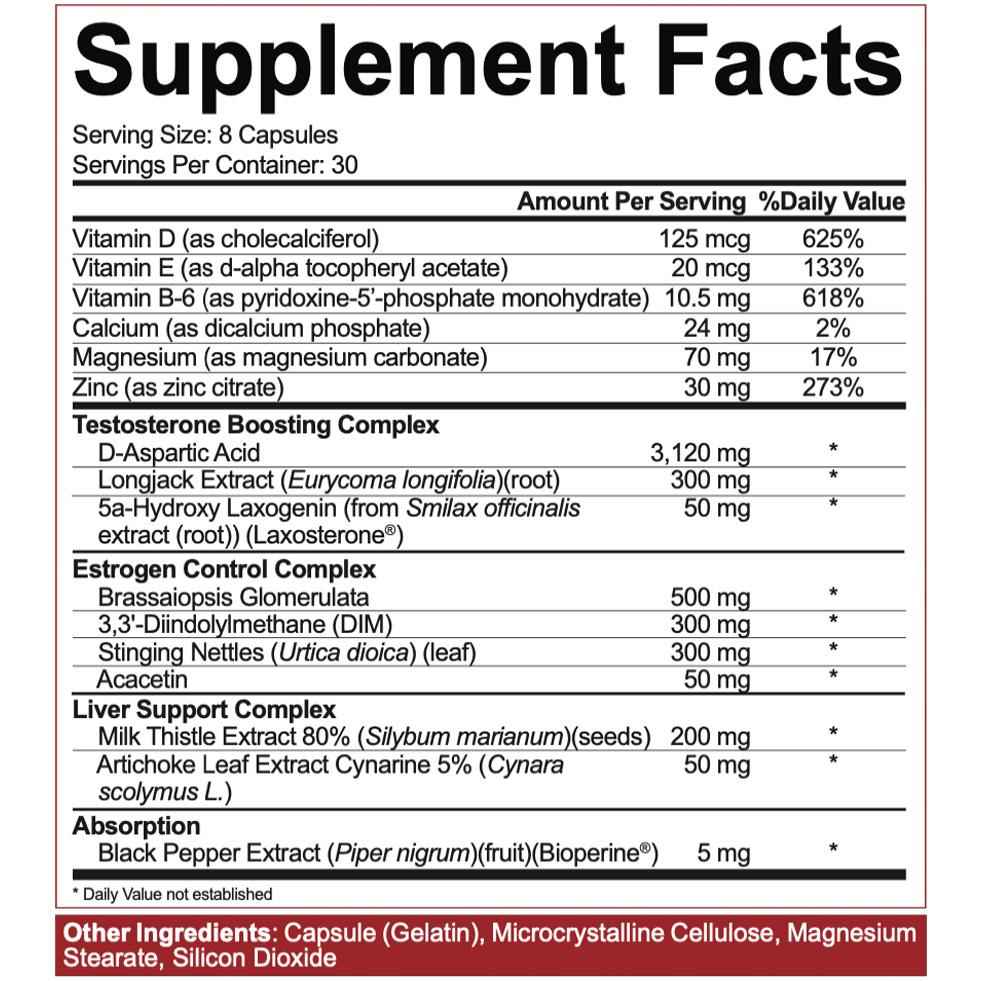 Supplement Facts

Serving Size: 8 Capsules
Servings Per Container: 30

| | Amount Per Serving | %Daily Value |
|---|---|---|
| Vitamin D (as cholecalciferol) | 125 mcg | 625% |
| Vitamin E (as d-alpha tocopheryl acetate) | 20 mcg | 133% |
| Vitamin B-6 (as pyridoxine-5'-phosphate monohydrate) | 10.5 mg | 618% |
| Calcium (as dicalcium phosphate) | 24 mg | 2% |
| Magnesium (as magnesium carbonate) | 70 mg | 17% |
| Zinc (as zinc citrate) | 30 mg | 273% |
| **Testosterone Boosting Complex** | | |
| D-Aspartic Acid | 3,120 mg | * |
| Longjack Extract (Eurycoma longifolia)(root) | 300 mg | * |
| 5a-Hydroxy Laxogenin (from Smilax officinalis extract (root)) (Laxosterone®) | 50 mg | * |
| **Estrogen Control Complex** | | |
| Brassaiopsis Glomerulata | 500 mg | * |
| 3,3'-Diindolylmethane (DIM) | 300 mg | * |
| Stinging Nettles (Urtica dioica) (leaf) | 300 mg | * |
| Acacetin | 50 mg | * |
| **Liver Support Complex** | | |
| Milk Thistle Extract 80% (Silybum marianum)(seeds) | 200 mg | * |
| Artichoke Leaf Extract Cynarine 5% (Cynara scolymus L.) | 50 mg | * |
| **Absorption** | | |
| Black Pepper Extract (Piper nigrum)(fruit)(Bioperine®) | 5 mg | * |

* Daily Value not established

Other Ingredients: Capsule (Gelatin), Microcrystalline Cellulose, Magnesium Stearate, Silicon Dioxide